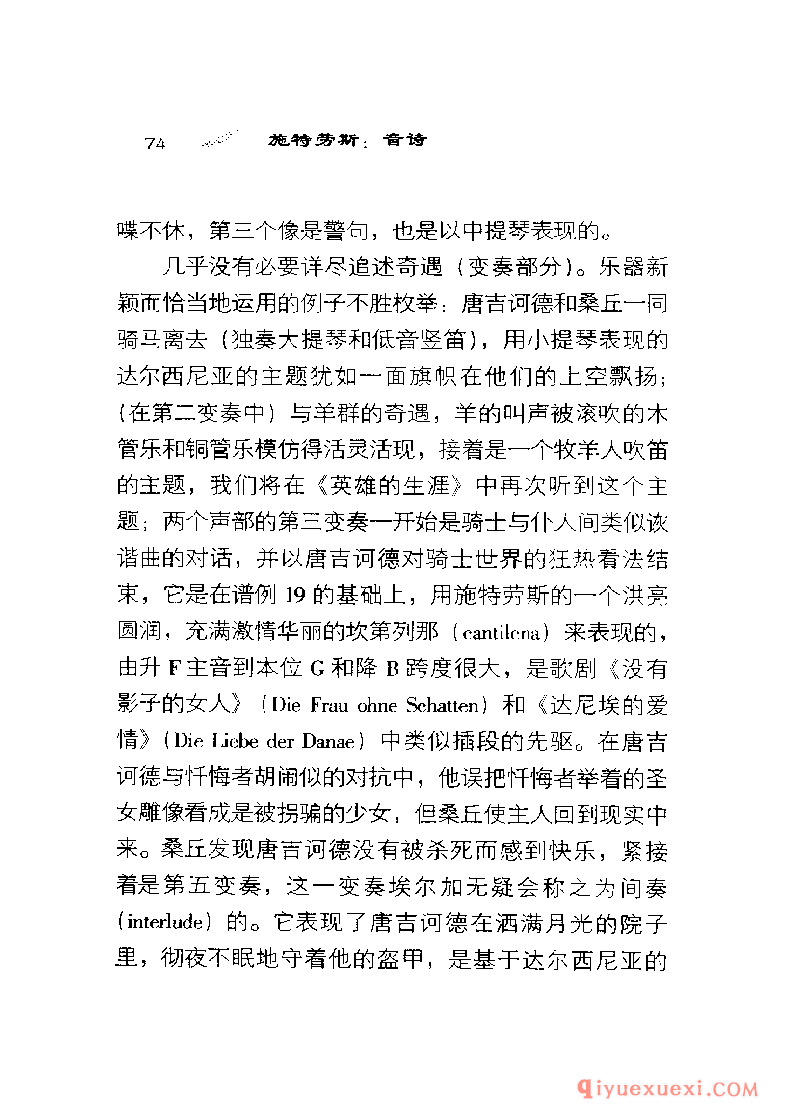 74 施特劳斯：音诗

喋不休，第三个像是警句，也是以中提琴表现的。

几乎没有必要详尽追述奇遇（变奏部分）。乐器新颖而恰当地运用的例子不胜枚举：唐吉诃德和桑丘一同骑马离去（独奏大提琴和低音竖笛），用小提琴表现的达尔西尼亚的主题犹如一面旗帜在他们的上空飘扬；（在第二变奏中）与羊群的奇遇，羊的叫声被滚吹的木管乐和铜管乐模仿得活灵活现，接着是一个牧羊人吹笛的主题，我们将在《英雄的生涯》中再次听到这个主题；两个声部的第三变奏一开始是骑士与仆人间类似诙谐曲的对话，并以唐吉诃德对骑士世界的狂热看法结束，它是在谱例 19 的基础上，用施特劳斯的一个洪亮圆润，充满激情华丽的坎第列那（cantilena）来表现的，由升 F 主音到本位 G 和降 B 跨度很大，是歌剧《没有影子的女人》（Die Frau ohne Schatten）和《达尼埃的爱情》（Die Liebe der Danae）中类似插段的先驱。在唐吉诃德与忏悔者胡闹似的对抗中，他误把忏悔者举着的圣女雕像看成是被拐骗的少女，但桑丘使主人回到现实中来。桑丘发现唐吉诃德没有被杀死而感到快乐，紧接着是第五变奏，这一变奏埃尔加无疑会称之为间奏（interlude）的。它表现了唐吉诃德在洒满月光的院子里，彻夜不眠地守着他的盔甲，是基于达尔西尼亚的

qiyuexuexi.COM